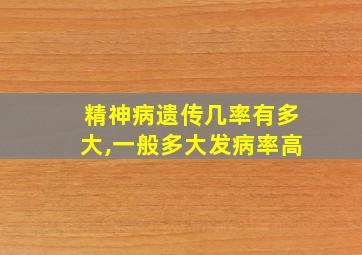 精神病遗传几率有多大,一般多大发病率高